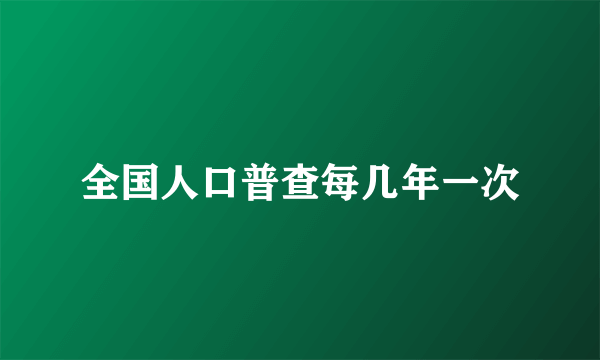 全国人口普查每几年一次